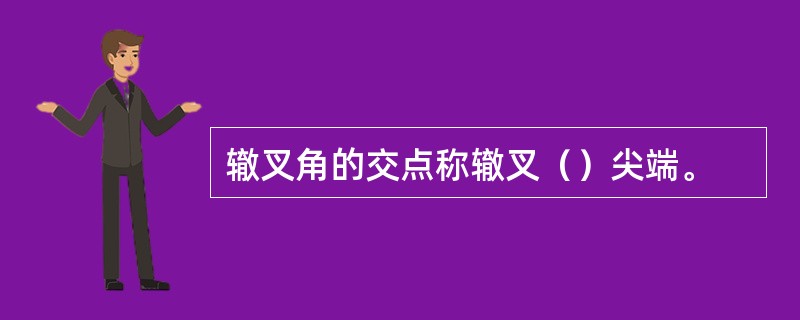 辙叉角的交点称辙叉（）尖端。